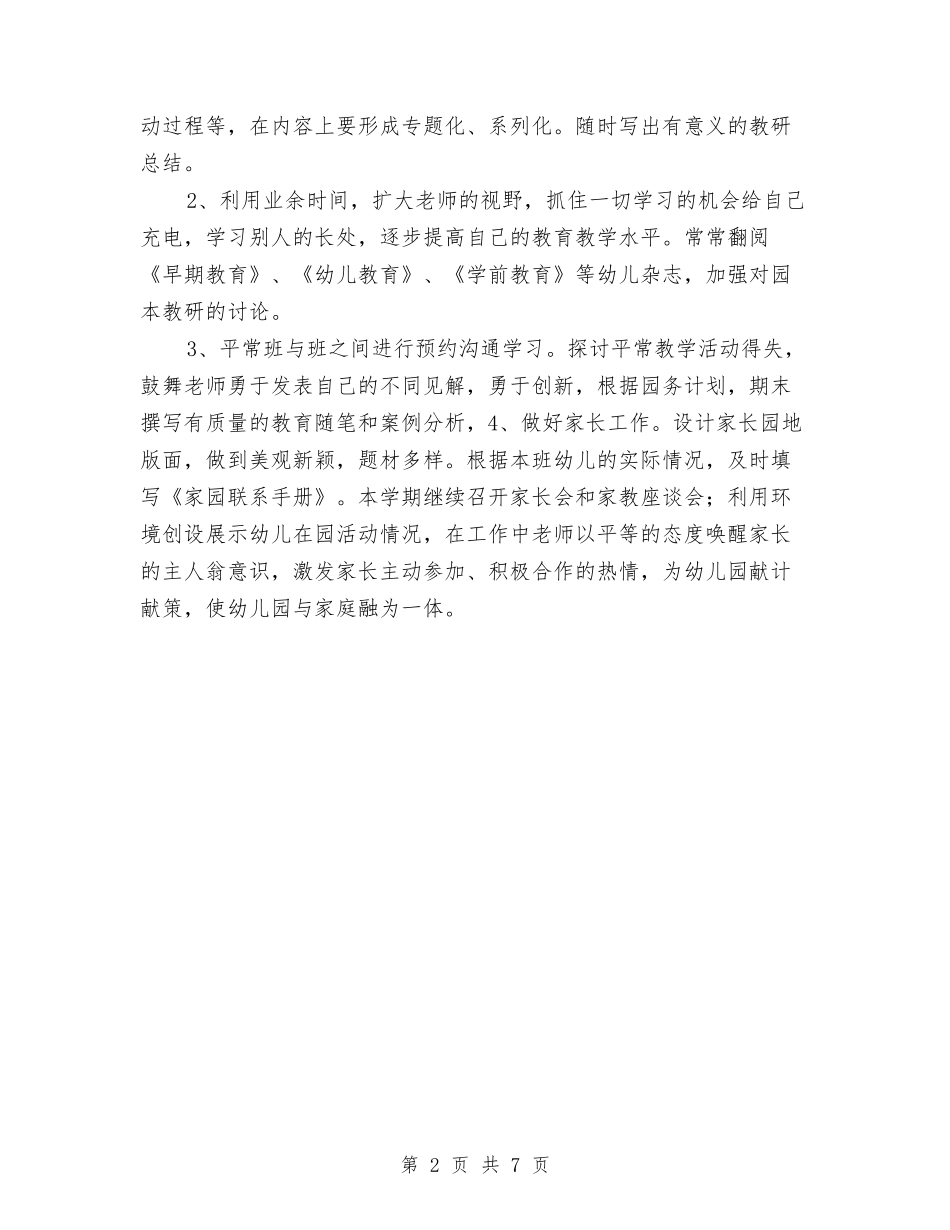 动过程等，在内容上要形成专题化、系列化。随时写出有意义的教研总结。

2、利用业余时间，扩大老师的视野，抓住一切学习的机会给自己充电，学习别人的长处，逐步提高自己的教育教学水平。常常翻阅《早期教育》、《幼儿教育》、《学前教育》等幼儿杂志，加强对园本教研的讨论。

3、平常班与班之间进行预约沟通学习。探讨平常教学活动得失，鼓舞老师勇于发表自己的不同见解，勇于创新，根据园务计划，期末撰写有质量的教育随笔和案例分析，4、做好家长工作。设计家长园地版面，做到美观新颖，题材多样。根据本班幼儿的实际情况，及时填写《家园联系手册》。本学期继续召开家长会和家教座谈会；利用环境创设展示幼儿在园活动情况，在工作中老师以平等的态度唤醒家长的主人翁意识，激发家长主动参加、积极合作的热情，为幼儿园献计献策，使幼儿园与家庭融为一体。

第 2 页 共 7 页